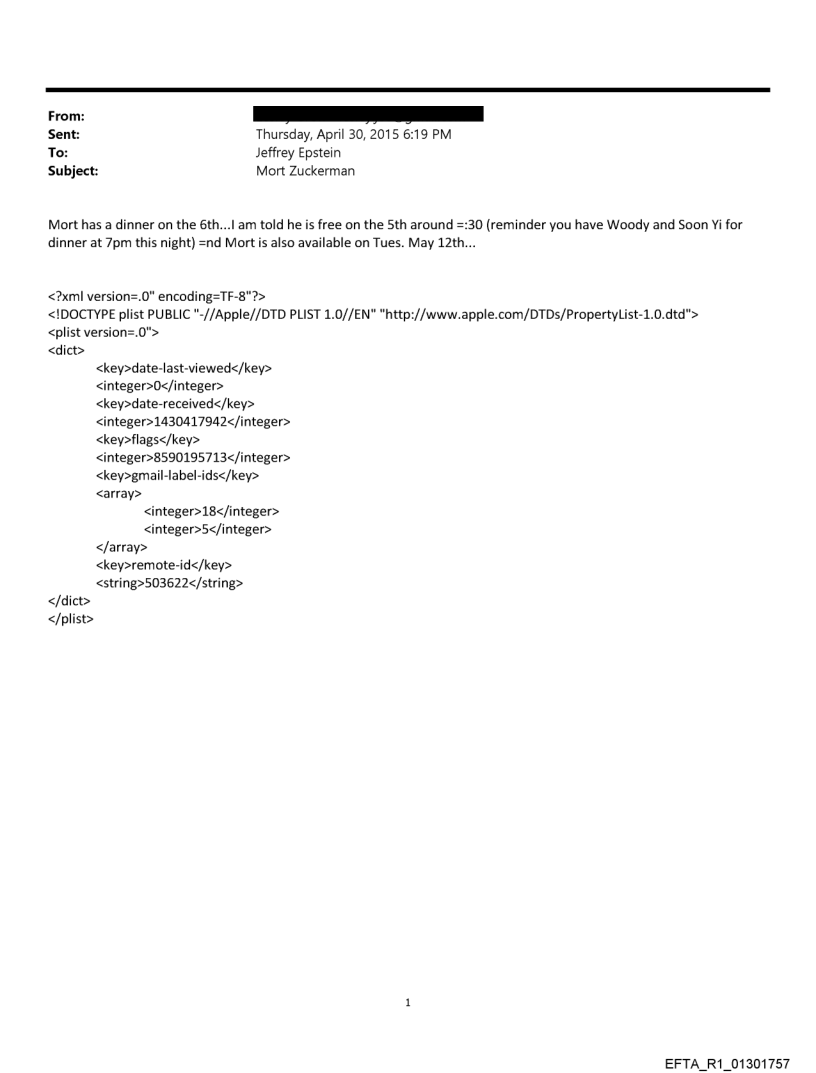 From:
Sent: Thursday, April 30, 2015 6:19 PM
To: Jeffrey Epstein
Subject: Mort Zuckerman

Mort has a dinner on the 6th...I am told he is free on the 5th around =:30 (reminder you have Woody and Soon Yi for dinner at 7pm this night) =nd Mort is also available on Tues. May 12th...

<?xml version=.0" encoding=TF-8"?>
<!DOCTYPE plist PUBLIC "-//Apple//DTD PLIST 1.0//EN" "http://www.apple.com/DTDs/PropertyList-1.0.dtd">
<plist version=.0">
<dict>
<key>date-last-viewed</key>
<integer>0</integer>
<key>date-received</key>
<integer>1430417942</integer>
<key>flags</key>
<integer>8590195713</integer>
<key>gmail-label-ids</key>
<array>
<integer>18</integer>
<integer>5</integer>
</array>
<key>remote-id</key>
<string>503622</string>
</dict>
</plist>

1

EFTA_R1_01301757